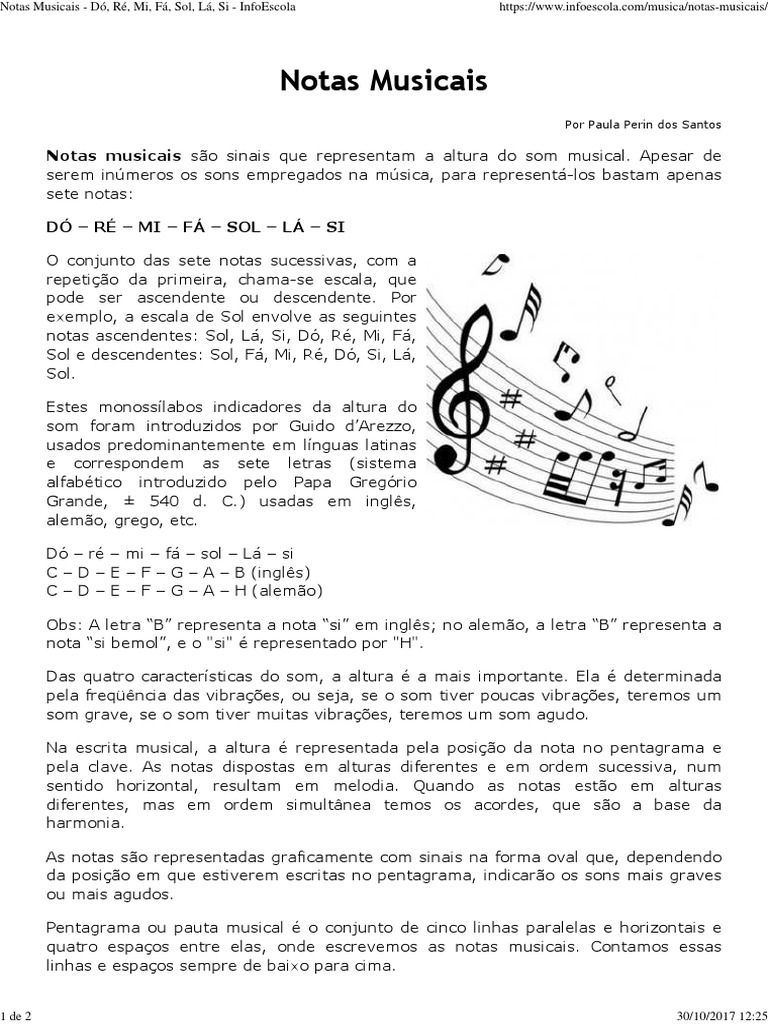 Notas Musicais - Dó, Ré, Mi, Fá, Sol, Lá, Si - InfoEscola https://www.infoescola.com/musica/notas-musicais/

Notas Musicais

Por Paula Perin dos Santos

Notas musicais são sinais que representam a altura do som musical. Apesar de serem inúmeros os sons empregados na música, para representá-los bastam apenas sete notas:

DÓ – RÉ – MI – FÁ – SOL – LÁ – SI

O conjunto das sete notas sucessivas, com a repetição da primeira, chama-se escala, que pode ser ascendente ou descendente. Por exemplo, a escala de Sol envolve as seguintes notas ascendentes: Sol, Lá, Si, Dó, Ré, Mi, Fá, Sol e descendentes: Sol, Fá, Mi, Ré, Dó, Si, Lá, Sol.

Estes monossílabos indicadores da altura do som foram introduzidos por Guido d'Arezzo, usados predominantemente em línguas latinas e correspondem as sete letras (sistema alfabético introduzido pelo Papa Gregório Grande, ± 540 d. C.) usadas em inglês, alemão, grego, etc.

Dó – ré – mi – fá – sol – Lá – si
C – D – E – F – G – A – B (inglês)
C – D – E – F – G – A – H (alemão)

Obs: A letra "B" representa a nota "si" em inglês; no alemão, a letra "B" representa a nota "si bemol", e o "si" é representado por "H".

Das quatro características do som, a altura é a mais importante. Ela é determinada pela freqüência das vibrações, ou seja, se o som tiver poucas vibrações, teremos um som grave, se o som tiver muitas vibrações, teremos um som agudo.

Na escrita musical, a altura é representada pela posição da nota no pentagrama e pela clave. As notas dispostas em alturas diferentes e em ordem sucessiva, num sentido horizontal, resultam em melodia. Quando as notas estão em alturas diferentes, mas em ordem simultânea temos os acordes, que são a base da harmonia.

As notas são representadas graficamente com sinais na forma oval que, dependendo da posição em que estiverem escritas no pentagrama, indicarão os sons mais graves ou mais agudos.

Pentagrama ou pauta musical é o conjunto de cinco linhas paralelas e horizontais e quatro espaços entre elas, onde escrevemos as notas musicais. Contamos essas linhas e espaços sempre de baixo para cima.

1 de 2 30/10/2017 12:25